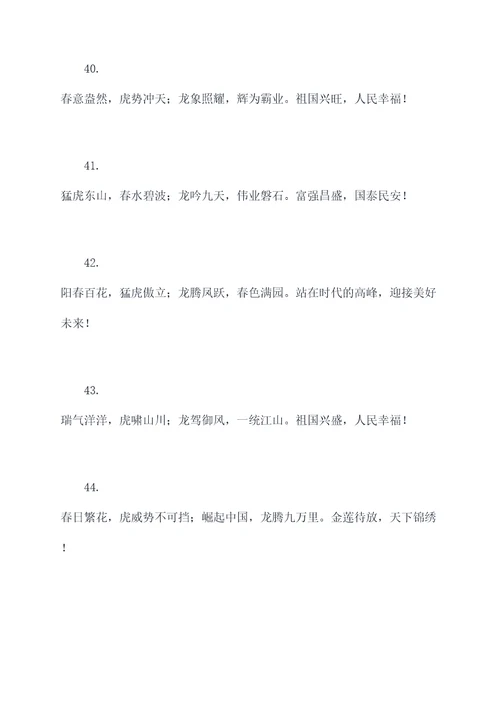 40.

春意盎然，虎势冲天；龙象照耀，辉为霸业。祖国兴旺，人民幸福！

41.

猛虎东山，春水碧波；龙吟九天，伟业磐石。富强昌盛，国泰民安！

42.

阳春百花，猛虎傲立；龙腾凤跃，春色满园。站在时代的高峰，迎接美好未来！

43.

瑞气洋洋，虎啸山川；龙驾御风，一统江山。祖国兴盛，人民幸福！

44.

春日繁花，虎威势不可挡；崛起中国，龙腾九万里。金莲待放，天下锦绣！